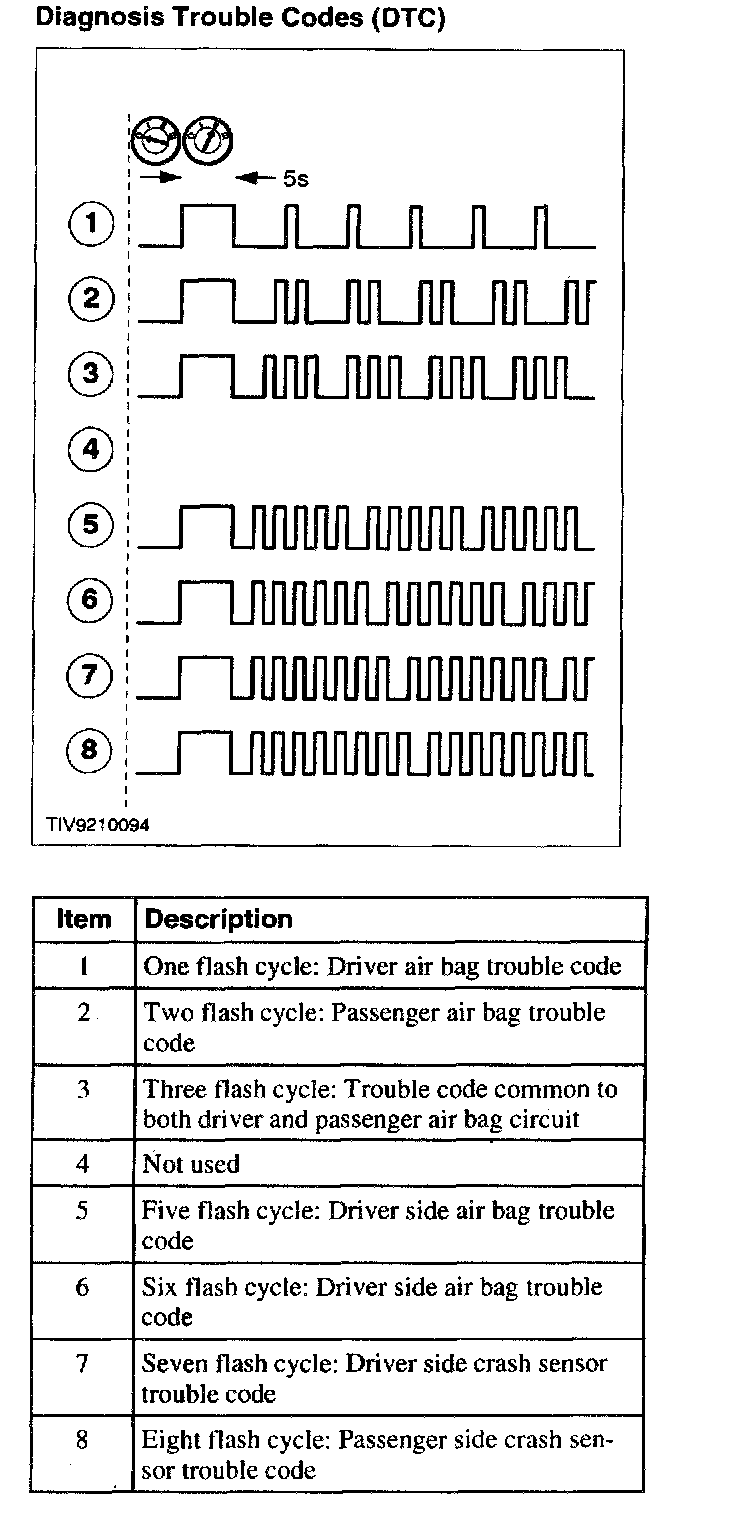 Diagnosis Trouble Codes (DTC)

5s

1

2

3

4

5

6

7

8

TIV9210094

| Item | Description |
|---|---|
| 1 | One flash cycle: Driver air bag trouble code |
| 2 | Two flash cycle: Passenger air bag trouble code |
| 3 | Three flash cycle: Trouble code common to both driver and passenger air bag circuit |
| 4 | Not used |
| 5 | Five flash cycle: Driver side air bag trouble code |
| 6 | Six flash cycle: Driver side air bag trouble code |
| 7 | Seven flash cycle: Driver side crash sensor trouble code |
| 8 | Eight flash cycle: Passenger side crash sensor trouble code |